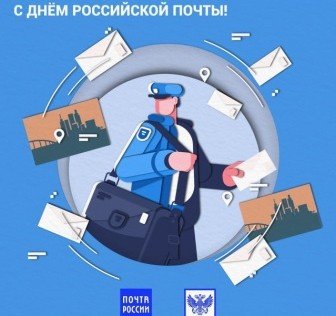 С ДНЁМ РОССИЙСКОЙ ПОЧТЫ!

ПОЧТА
РОССИИ